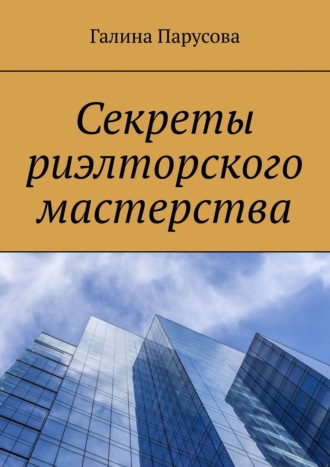 Галина Парусова

Секреты риэлторского мастерства